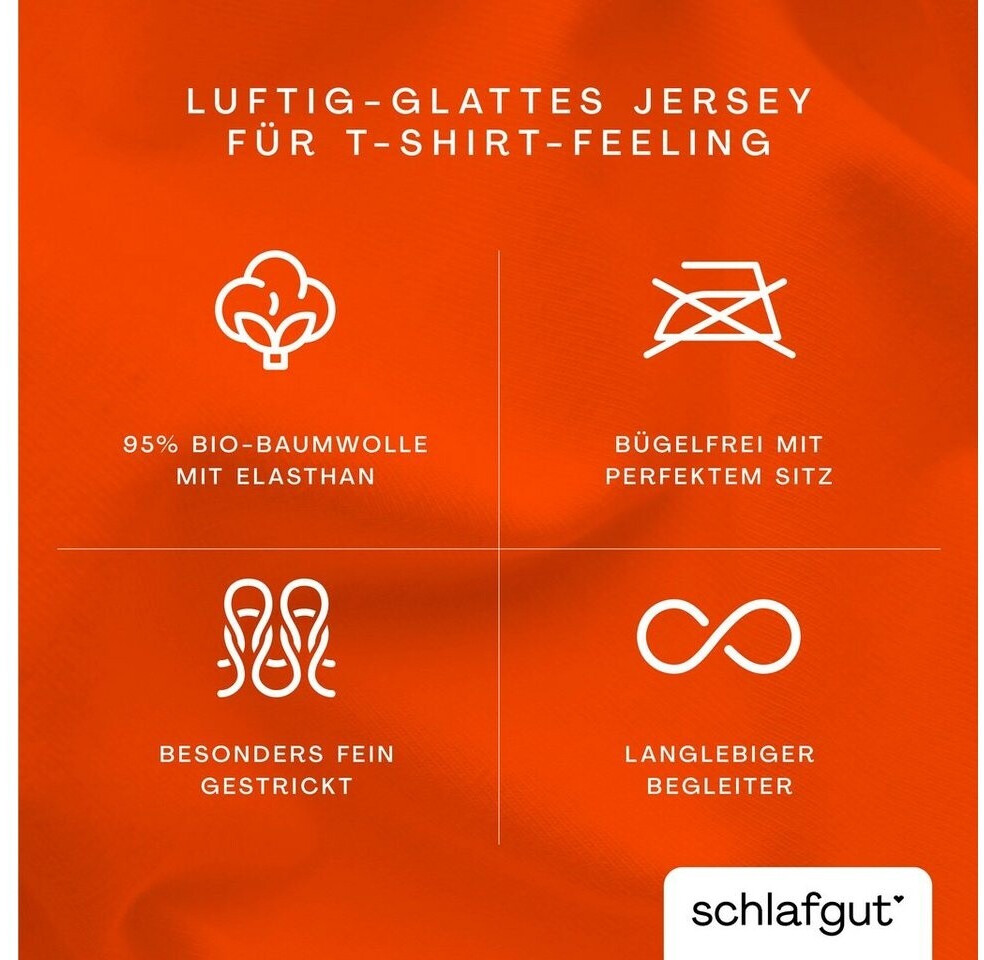 LUFTIG-GLATTES JERSEY FÜR T-SHIRT-FEELING

95% BIO-BAUMWOLLE MIT ELASTHAN

BÜGELFREI MIT PERFEKTEM SITZ

BESONDERS FEIN GESTRICKT

LANGLEBIGER BEGLEITER

schlafgut